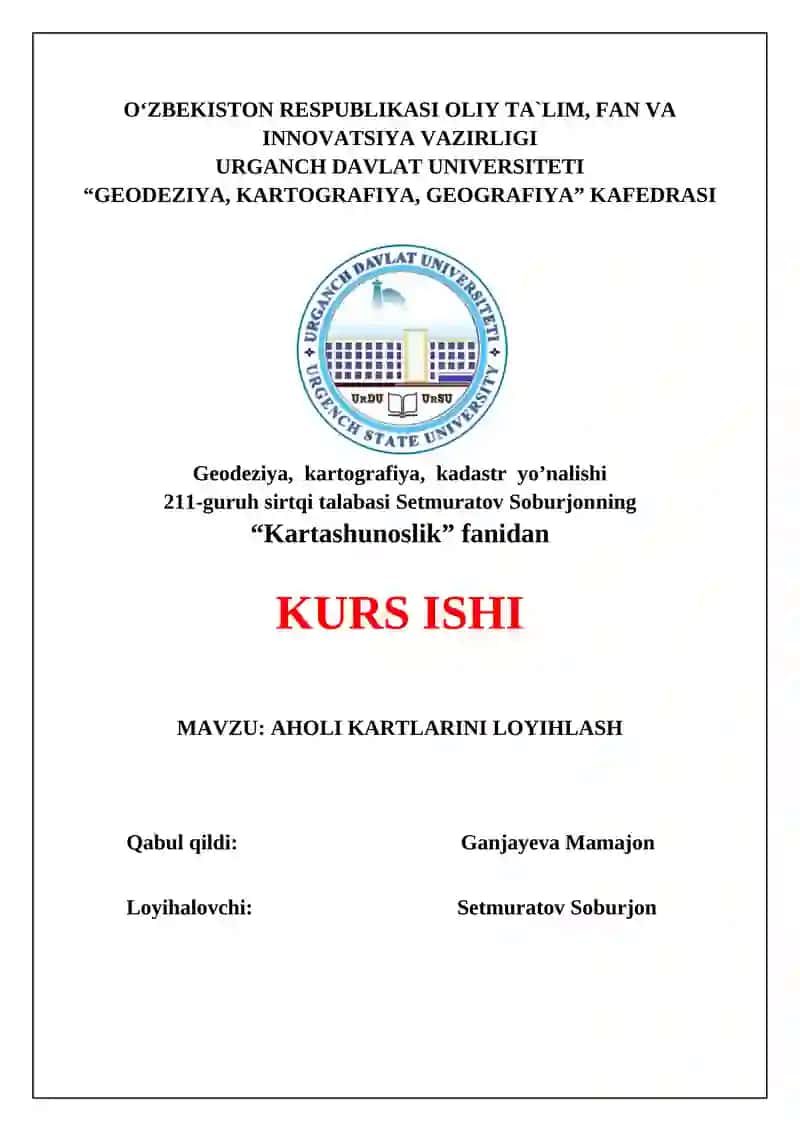 O‘ZBEKISTON RESPUBLIKASI OLIY TA`LIM, FAN VA INNOVATSIYA VAZIRLIGI
URGANCH DAVLAT UNIVERSITETI
“GEODEZIYA, KARTOGRAFIYA, GEOGRAFIYA” KAFEDRASI

URGANCH DAVLAT UNIVERSITETI
URGENCH STATE UNIVERSITY
UrDU UrSU

Geodeziya, kartografiya, kadastr yo’nalishi
211-guruh sirtqi talabasi Setmuratov Soburjonning
“Kartashunoslik” fanidan

KURS ISHI

MAVZU: AHOLI KARTLARINI LOYIHLASH

Qabul qildi: Ganjayeva Mamajon

Loyihalovchi: Setmuratov Soburjon